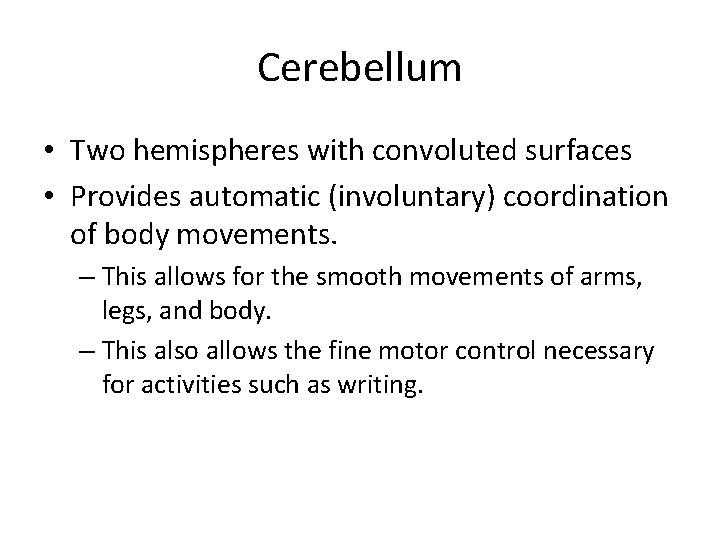 Cerebellum

• Two hemispheres with convoluted surfaces
• Provides automatic (involuntary) coordination of body movements.
– This allows for the smooth movements of arms, legs, and body.
– This also allows the fine motor control necessary for activities such as writing.